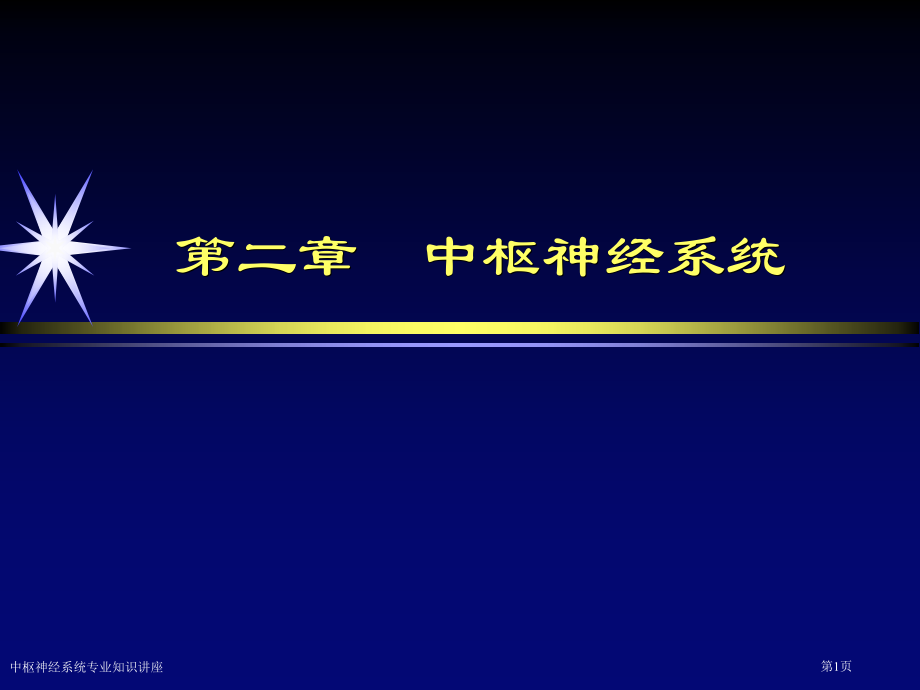 第二章　中枢神经系统

中枢神经系统专业知识讲座

第1页